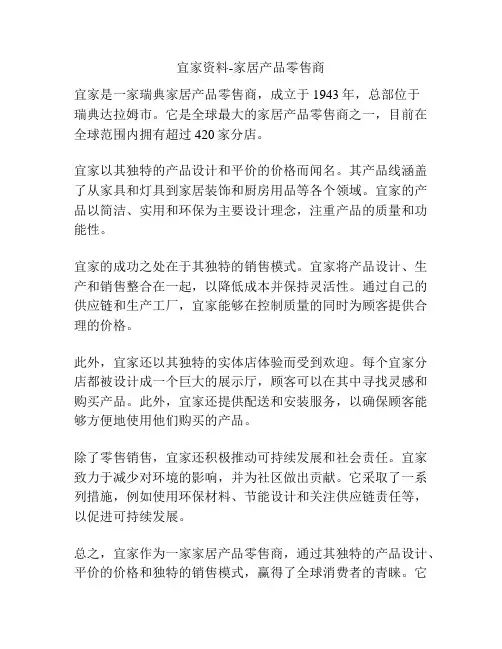 宜家资料-家居产品零售商

宜家是一家瑞典家居产品零售商，成立于 1943 年，总部位于瑞典达拉姆市。它是全球最大的家居产品零售商之一，目前在全球范围内拥有超过 420 家分店。

宜家以其独特的产品设计和平价的价格而闻名。其产品线涵盖了从家具和灯具到家居装饰和厨房用品等各个领域。宜家的产品以简洁、实用和环保为主要设计理念，注重产品的质量和功能性。

宜家的成功之处在于其独特的销售模式。宜家将产品设计、生产和销售整合在一起，以降低成本并保持灵活性。通过自己的供应链和生产工厂，宜家能够在控制质量的同时为顾客提供合理的价格。

此外，宜家还以其独特的实体店体验而受到欢迎。每个宜家分店都被设计成一个巨大的展示厅，顾客可以在其中寻找灵感和购买产品。此外，宜家还提供配送和安装服务，以确保顾客能够方便地使用他们购买的产品。

除了零售销售，宜家还积极推动可持续发展和社会责任。宜家致力于减少对环境的影响，并为社区做出贡献。它采取了一系列措施，例如使用环保材料、节能设计和关注供应链责任等，以促进可持续发展。

总之，宜家作为一家家居产品零售商，通过其独特的产品设计、平价的价格和独特的销售模式，赢得了全球消费者的青睐。它